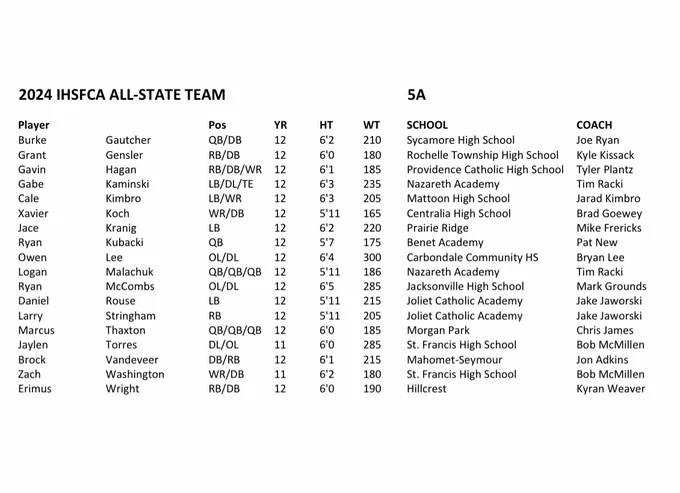 2024 IHSFCA ALL-STATE TEAM 5A

| Player | | Pos | YR | HT | WT | SCHOOL | COACH |
|---|---|---|---|---|---|---|---|
| Burke | Gautcher | QB/DB | 12 | 6'2 | 210 | Sycamore High School | Joe Ryan |
| Grant | Gensler | RB/DB | 12 | 6'0 | 180 | Rochelle Township High School | Kyle Kissack |
| Gavin | Hagan | RB/DB/WR | 12 | 6'1 | 185 | Providence Catholic High School | Tyler Plantz |
| Gabe | Kaminski | LB/DL/TE | 12 | 6'3 | 235 | Nazareth Academy | Tim Racki |
| Cale | Kimbro | LB/WR | 12 | 6'3 | 205 | Mattoon High School | Jarad Kimbro |
| Xavier | Koch | WR/DB | 12 | 5'11 | 165 | Centralia High School | Brad Goewey |
| Jace | Kranig | LB | 12 | 6'2 | 220 | Prairie Ridge | Mike Frericks |
| Ryan | Kubacki | QB | 12 | 5'7 | 175 | Benet Academy | Pat New |
| Owen | Lee | OL/DL | 12 | 6'4 | 300 | Carbondale Community HS | Bryan Lee |
| Logan | Malachuk | QB/QB/QB | 12 | 5'11 | 186 | Nazareth Academy | Tim Racki |
| Ryan | McCombs | OL/DL | 12 | 6'5 | 285 | Jacksonville High School | Mark Grounds |
| Daniel | Rouse | LB | 12 | 5'11 | 215 | Joliet Catholic Academy | Jake Jaworski |
| Larry | Stringham | RB | 12 | 5'11 | 205 | Joliet Catholic Academy | Jake Jaworski |
| Marcus | Thaxton | QB/QB/QB | 12 | 6'0 | 185 | Morgan Park | Chris James |
| Jaylen | Torres | DL/OL | 11 | 6'0 | 285 | St. Francis High School | Bob McMillen |
| Brock | Vandeveer | DB/RB | 12 | 6'1 | 215 | Mahomet-Seymour | Jon Adkins |
| Zach | Washington | WR/DB | 11 | 6'2 | 180 | St. Francis High School | Bob McMillen |
| Erimus | Wright | RB/DB | 12 | 6'0 | 190 | Hillcrest | Kyran Weaver |